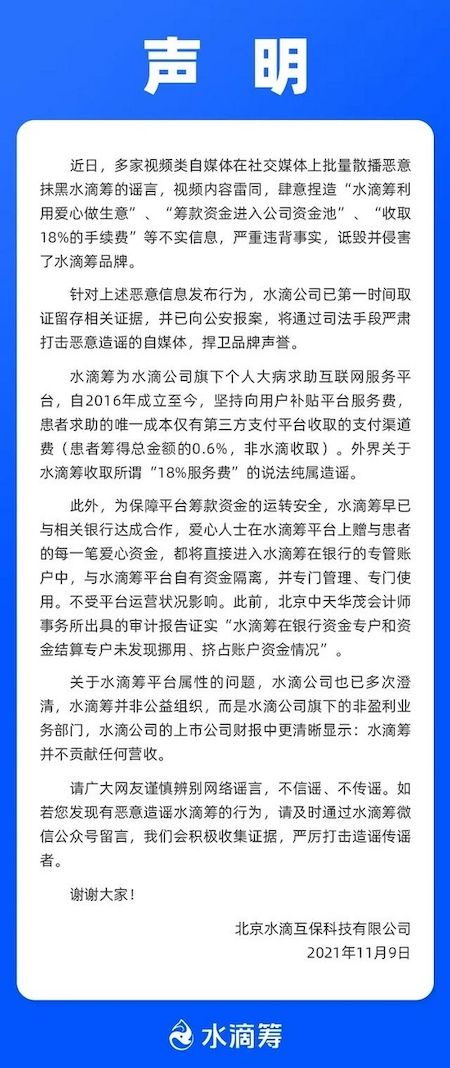 声明

近日，多家视频类自媒体在社交媒体上批量散播恶意抹黑水滴筹的谣言，视频内容雷同，肆意捏造“水滴筹利用爱心做生意”、“筹款资金进入公司资金池”、“收取18%的手续费”等不实信息，严重违背事实，诋毁并侵害了水滴筹品牌。

针对上述恶意信息发布行为，水滴公司已第一时间取证留存相关证据，并已向公安报案，将通过司法手段严肃打击恶意造谣的自媒体，捍卫品牌声誉。

水滴筹为水滴公司旗下个人大病求助互联网服务平台，自2016年成立至今，坚持向用户补贴平台服务费，患者求助的唯一成本仅有第三方支付平台收取的支付渠道费（患者筹得总金额的0.6%，非水滴收取）。外界关于水滴筹收取所谓“18%服务费”的说法纯属造谣。

此外，为保障平台筹款资金的运转安全，水滴筹早已与相关银行达成合作，爱心人士在水滴筹平台上赠与患者的每一笔爱心资金，都将直接进入水滴筹在银行的专管账户中，与水滴筹平台自有资金隔离，并专门管理、专门使用。不受平台运营状况影响。此前，北京中天华茂会计师事务所出具的审计报告证实“水滴筹在银行资金专户和资金结算专户未发现挪用、挤占账户资金情况”。

关于水滴筹平台属性的问题，水滴公司也已多次澄清，水滴筹并非公益组织，而是水滴公司旗下的非盈利业务部门，水滴公司的上市公司财报中更清晰显示：水滴筹并不贡献任何营收。

请广大网友谨慎辨别网络谣言，不信谣、不传谣。如若您发现有恶意造谣水滴筹的行为，请及时通过水滴筹微信公众号留言，我们会积极收集证据，严厉打击造谣传谣者。

谢谢大家！

北京水滴互保科技有限公司
2021年11月9日

水滴筹